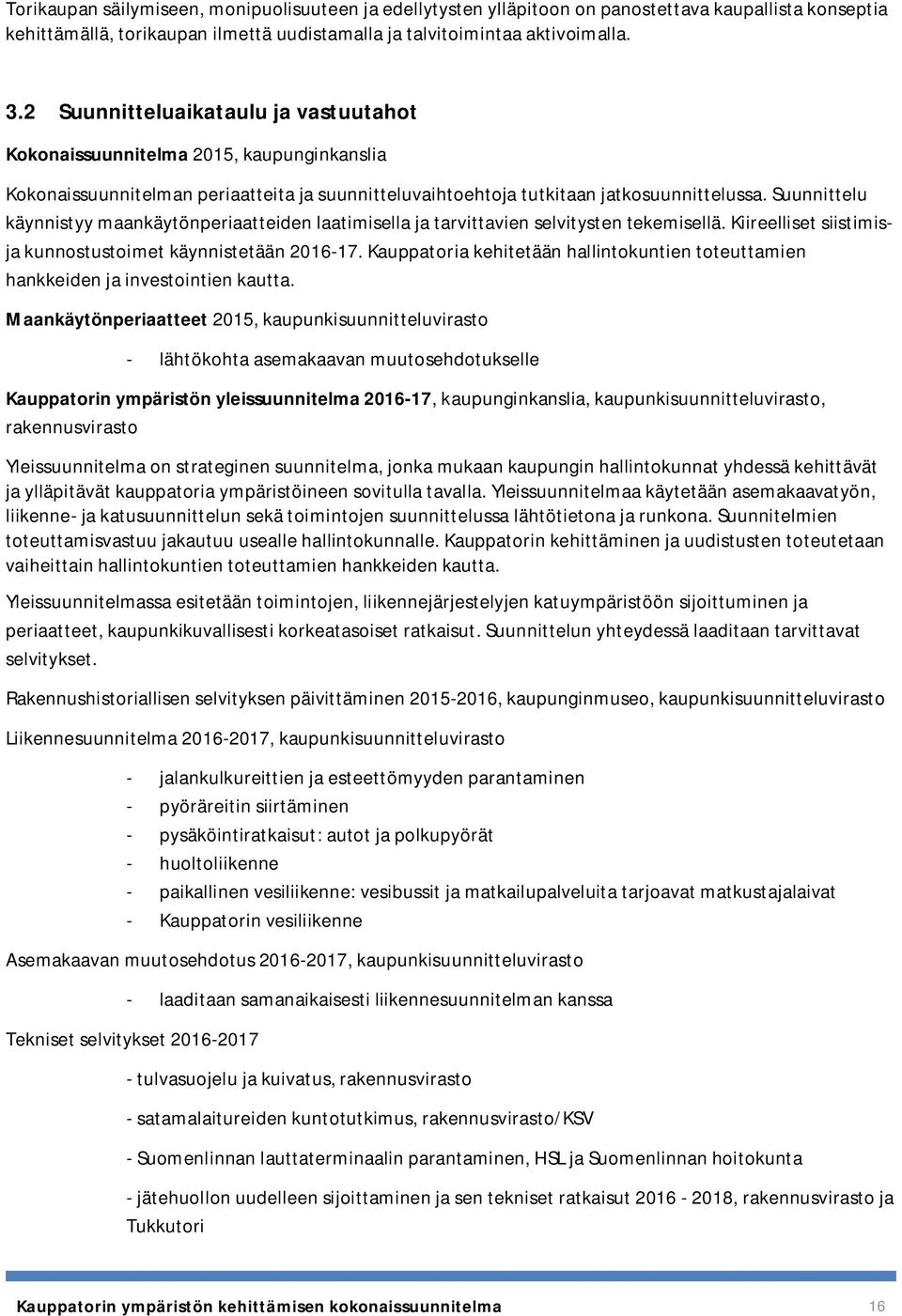 Torikaupan säilymiseen, monipuolisuuteen ja edellytysten ylläpitoon on panostettava kaupallista konseptia kehittämällä, torikaupan ilmettä uudistamalla ja talvitoimintaa aktivoimalla.

3.2 Suunnitteluaikataulu ja vastuutahot

Kokonaissuunnitelma 2015, kaupunginkanslia

Kokonaissuunnitelman periaatteita ja suunnitteluvaihtoehtoja tutkitaan jatkosuunnittelussa. Suunnittelu käynnistyy maankäytönperiaatteiden laatimisella ja tarvittavien selvitysten tekemisellä. Kiireelliset siistimis- ja kunnostustoimet käynnistetään 2016-17. Kauppatoria kehitetään hallintokuntien toteuttamien hankkeiden ja investointien kautta.

Maankäytönperiaatteet 2015, kaupunkisuunnitteluvirasto

- lähtökohta asemakaavan muutosehdotukselle

Kauppatorin ympäristön yleissuunnitelma 2016-17, kaupunginkanslia, kaupunkisuunnitteluvirasto, rakennusvirasto

Yleissuunnitelma on strateginen suunnitelma, jonka mukaan kaupungin hallintokunnat yhdessä kehittävät ja ylläpitävät kauppatoria ympäristöineen sovitulla tavalla. Yleissuunnitelmaa käytetään asemakaavatyön, liikenne- ja katusuunnittelun sekä toimintojen suunnittelussa lähtötietona ja runkona. Suunnitelmien toteuttamisvastuu jakautuu usealle hallintokunnalle. Kauppatorin kehittäminen ja uudistusten toteutetaan vaiheittain hallintokuntien toteuttamien hankkeiden kautta.

Yleissuunnitelmassa esitetään toimintojen, liikennejärjestelyjen katuympäristöön sijoittuminen ja periaatteet, kaupunkikuvallisesti korkeatasoiset ratkaisut. Suunnittelun yhteydessä laaditaan tarvittavat selvitykset.

Rakennushistoriallisen selvityksen päivittäminen 2015-2016, kaupunginmuseo, kaupunkisuunnitteluvirasto

Liikennesuunnitelma 2016-2017, kaupunkisuunnitteluvirasto

- jalankulkureittien ja esteettömyyden parantaminen
- pyöräreitin siirtäminen
- pysäköintiratkaisut: autot ja polkupyörät
- huoltoliikenne
- paikallinen vesiliikenne: vesibussit ja matkailupalveluita tarjoavat matkustajalaivat
- Kauppatorin vesiliikenne

Asemakaavan muutosehdotus 2016-2017, kaupunkisuunnitteluvirasto

- laaditaan samanaikaisesti liikennesuunnitelman kanssa

Tekniset selvitykset 2016-2017

- tulvasuojelu ja kuivatus, rakennusvirasto

- satamalaitureiden kuntotutkimus, rakennusvirasto/KSV

- Suomenlinnan lauttaterminaalin parantaminen, HSL ja Suomenlinnan hoitokunta

- jätehuollon uudelleen sijoittaminen ja sen tekniset ratkaisut 2016 - 2018, rakennusvirasto ja Tukkutori

Kauppatorin ympäristön kehittämisen kokonaissuunnitelma 16